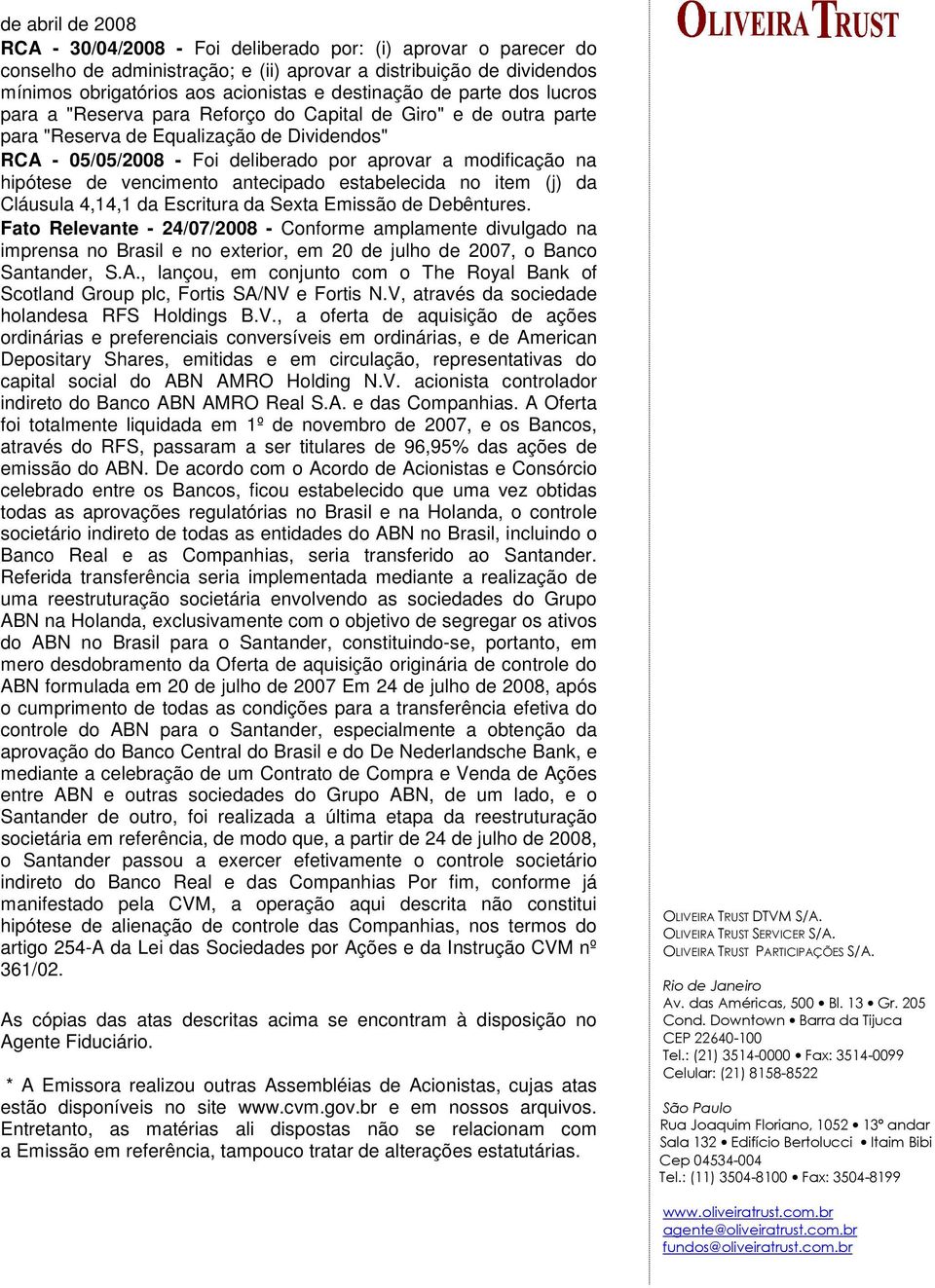 de abril de 2008
RCA - 30/04/2008 - Foi deliberado por: (i) aprovar o parecer do conselho de administração; e (ii) aprovar a distribuição de dividendos mínimos obrigatórios aos acionistas e destinação de parte dos lucros para a "Reserva para Reforço do Capital de Giro" e de outra parte para "Reserva de Equalização de Dividendos"
RCA - 05/05/2008 - Foi deliberado por aprovar a modificação na hipótese de vencimento antecipado estabelecida no item (j) da Cláusula 4,14,1 da Escritura da Sexta Emissão de Debêntures.
Fato Relevante - 24/07/2008 - Conforme amplamente divulgado na imprensa no Brasil e no exterior, em 20 de julho de 2007, o Banco Santander, S.A., lançou, em conjunto com o The Royal Bank of Scotland Group plc, Fortis SA/NV e Fortis N.V, através da sociedade holandesa RFS Holdings B.V., a oferta de aquisição de ações ordinárias e preferenciais conversíveis em ordinárias, e de American Depositary Shares, emitidas e em circulação, representativas do capital social do ABN AMRO Holding N.V. acionista controlador indireto do Banco ABN AMRO Real S.A. e das Companhias. A Oferta foi totalmente liquidada em 1º de novembro de 2007, e os Bancos, através do RFS, passaram a ser titulares de 96,95% das ações de emissão do ABN. De acordo com o Acordo de Acionistas e Consórcio celebrado entre os Bancos, ficou estabelecido que uma vez obtidas todas as aprovações regulatórias no Brasil e na Holanda, o controle societário indireto de todas as entidades do ABN no Brasil, incluindo o Banco Real e as Companhias, seria transferido ao Santander. Referida transferência seria implementada mediante a realização de uma reestruturação societária envolvendo as sociedades do Grupo ABN na Holanda, exclusivamente com o objetivo de segregar os ativos do ABN no Brasil para o Santander, constituindo-se, portanto, em mero desdobramento da Oferta de aquisição originária de controle do ABN formulada em 20 de julho de 2007 Em 24 de julho de 2008, após o cumprimento de todas as condições para a transferência efetiva do controle do ABN para o Santander, especialmente a obtenção da aprovação do Banco Central do Brasil e do De Nederlandsche Bank, e mediante a celebração de um Contrato de Compra e Venda de Ações entre ABN e outras sociedades do Grupo ABN, de um lado, e o Santander de outro, foi realizada a última etapa da reestruturação societária em referência, de modo que, a partir de 24 de julho de 2008, o Santander passou a exercer efetivamente o controle societário indireto do Banco Real e das Companhias Por fim, conforme já manifestado pela CVM, a operação aqui descrita não constitui hipótese de alienação de controle das Companhias, nos termos do artigo 254-A da Lei das Sociedades por Ações e da Instrução CVM nº 361/02.

As cópias das atas descritas acima se encontram à disposição no Agente Fiduciário.

* A Emissora realizou outras Assembléias de Acionistas, cujas atas estão disponíveis no site www.cvm.gov.br e em nossos arquivos. Entretanto, as matérias ali dispostas não se relacionam com a Emissão em referência, tampouco tratar de alterações estatutárias.

OLIVEIRA TRUST

OLIVEIRA TRUST DTVM S/A.
OLIVEIRA TRUST SERVICER S/A.
OLIVEIRA TRUST PARTICIPAÇÕES S/A.

Rio de Janeiro
Av. das Américas, 500 • Bl. 13 • Gr. 205
Cond. Downtown • Barra da Tijuca
CEP 22640-100
Tel.: (21) 3514-0000 • Fax: 3514-0099
Celular: (21) 8158-8522

São Paulo
Rua Joaquim Floriano, 1052 • 13º andar
Sala 132 • Edifício Bertolucci • Itaim Bibi
Cep 04534-004
Tel.: (11) 3504-8100 • Fax: 3504-8199

www.oliveiratrust.com.br
agente@oliveiratrust.com.br
fundos@oliveiratrust.com.br